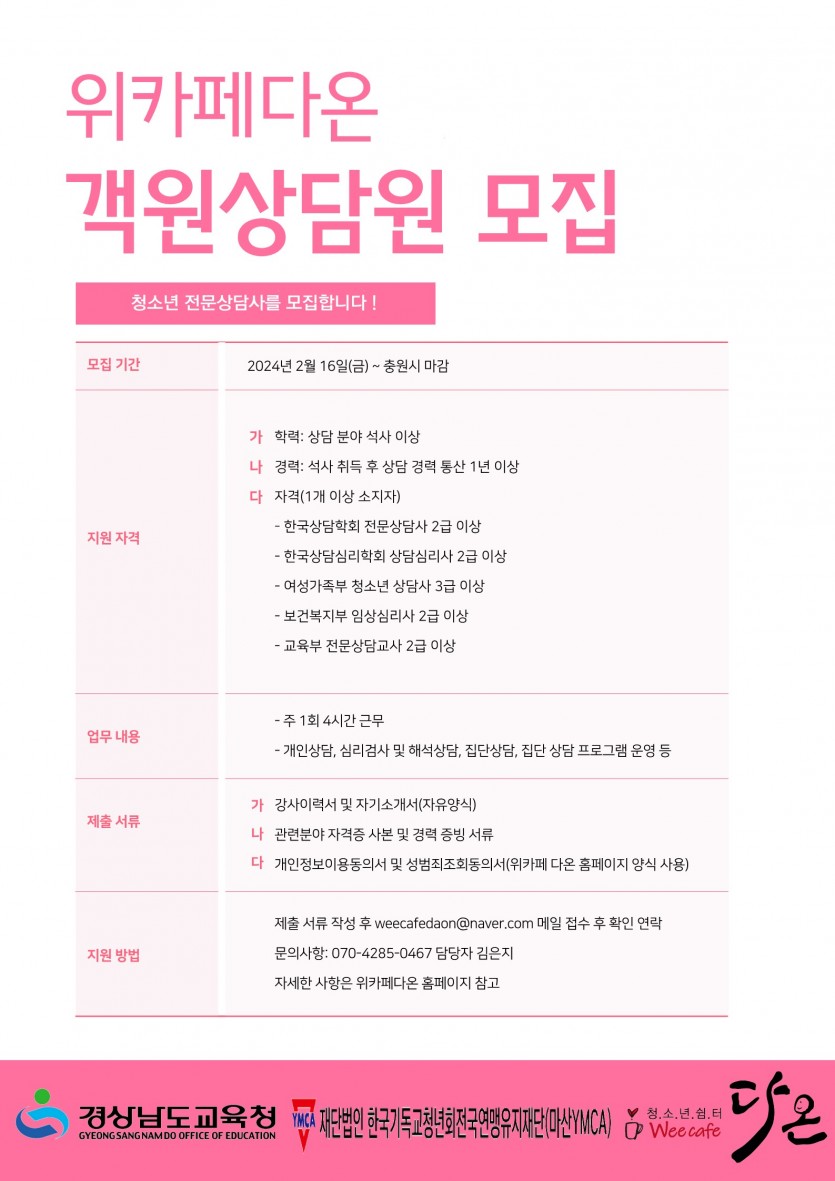 위카페다온

객원상담원 모집

청소년 전문상담사를 모집합니다 !

| 모집 기간 | 2024년 2월 16일(금) ~ 충원시 마감 |
|---|---|
| 지원 자격 | 가 학력: 상담 분야 석사 이상<br>나 경력: 석사 취득 후 상담 경력 통산 1년 이상<br>다 자격(1개 이상 소지자)<br>- 한국상담학회 전문상담사 2급 이상<br>- 한국상담심리학회 상담심리사 2급 이상<br>- 여성가족부 청소년 상담사 3급 이상<br>- 보건복지부 임상심리사 2급 이상<br>- 교육부 전문상담교사 2급 이상 |
| 업무 내용 | - 주 1회 4시간 근무<br>- 개인상담, 심리검사 및 해석상담, 집단상담, 집단 상담 프로그램 운영 등 |
| 제출 서류 | 가 강사이력서 및 자기소개서(자유양식)<br>나 관련분야 자격증 사본 및 경력 증빙 서류<br>다 개인정보이용동의서 및 성범죄조회동의서(위카페 다온 홈페이지 양식 사용) |
| 지원 방법 | 제출 서류 작성 후 weecafedaon@naver.com 메일 접수 후 확인 연락<br>문의사항: 070-4285-0467 담당자 김은지<br>자세한 사항은 위카페다온 홈페이지 참고 |

경상남도교육청 GYEONGSANGNAMDO OFFICE OF EDUCATION

YMCA 재단법인 한국기독교청년회전국연맹유지재단(마산YMCA)

청.소.년.쉼.터 Wee cafe 다온